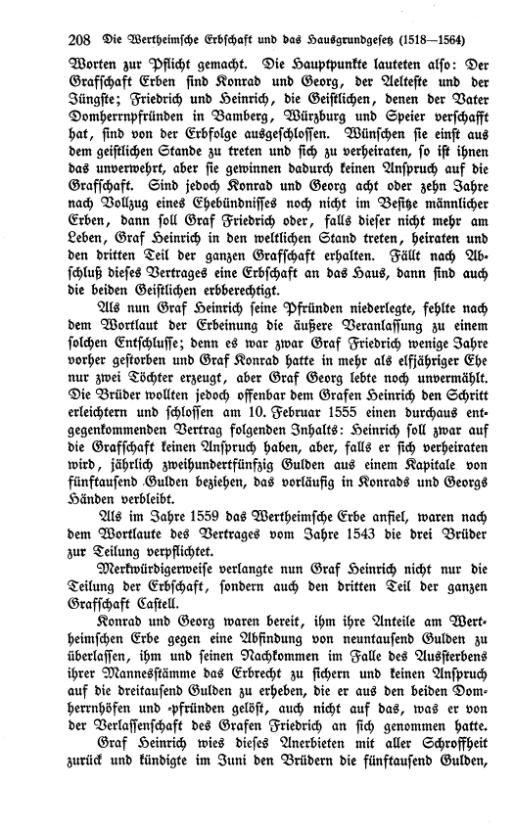 208 Die Wertheimsche Erbschaft und das Hausgrundgesetz (1518—1564)

Worten zur Pflicht gemacht. Die Hauptpunkte lauteten also: Der Grafschaft Erben sind Konrad und Georg, der Aelteste und der Jüngste; Friedrich und Heinrich, die Geistlichen, denen der Vater Domherrnpfründen in Bamberg, Würzburg und Speier verschafft hat, sind von der Erbfolge ausgeschlossen. Wünschen sie einst aus dem geistlichen Stande zu treten und sich zu verheiraten, so ist ihnen das unverwehrt, aber sie gewinnen dadurch keinen Anspruch auf die Grafschaft. Sind jedoch Konrad und Georg acht oder zehn Jahre nach Vollzug eines Ehebündnisses noch nicht im Besitze männlicher Erben, dann soll Graf Friedrich oder, falls dieser nicht mehr am Leben, Graf Heinrich in den weltlichen Stand treten, heiraten und den dritten Teil der ganzen Grafschaft erhalten. Fällt nach Abschluß dieses Vertrages eine Erbschaft an das Haus, dann sind auch die beiden Geistlichen erbberechtigt.

Als nun Graf Heinrich seine Pfründen niederlegte, fehlte nach dem Wortlaut der Erbeinung die äußere Veranlassung zu einem solchen Entschlusse; denn es war zwar Graf Friedrich wenige Jahre vorher gestorben und Graf Konrad hatte in mehr als elfjähriger Ehe nur zwei Töchter erzeugt, aber Graf Georg lebte noch unvermählt. Die Brüder wollten jedoch offenbar dem Grafen Heinrich den Schritt erleichtern und schlossen am 10. Februar 1555 einen durchaus entgegenkommenden Vertrag folgenden Inhalts: Heinrich soll zwar auf die Grafschaft keinen Anspruch haben, aber, falls er sich verheiraten wird, jährlich zweihundertfünfzig Gulden aus einem Kapitale von fünftausend Gulden beziehen, das vorläufig in Konrads und Georgs Händen verbleibt.

Als im Jahre 1559 das Wertheimsche Erbe anfiel, waren nach dem Wortlaute des Vertrages vom Jahre 1543 die drei Brüder zur Teilung verpflichtet.

Merkwürdigerweise verlangte nun Graf Heinrich nicht nur die Teilung der Erbschaft, sondern auch den dritten Teil der ganzen Grafschaft Castell.

Konrad und Georg waren bereit, ihm ihre Anteile am Wertheimschen Erbe gegen eine Abfindung von neuntausend Gulden zu überlassen, ihm und seinen Nachkommen im Falle des Aussterbens ihrer Mannesstämme das Erbrecht zu sichern und keinen Anspruch auf die dreitausend Gulden zu erheben, die er aus den beiden Domherrnhöfen und -pfründen gelöst, auch nicht auf das, was er von der Verlassenschaft des Grafen Friedrich an sich genommen hatte.

Graf Heinrich wies dieses Anerbieten mit aller Schroffheit zurück und kündigte im Juni den Brüdern die fünftausend Gulden,